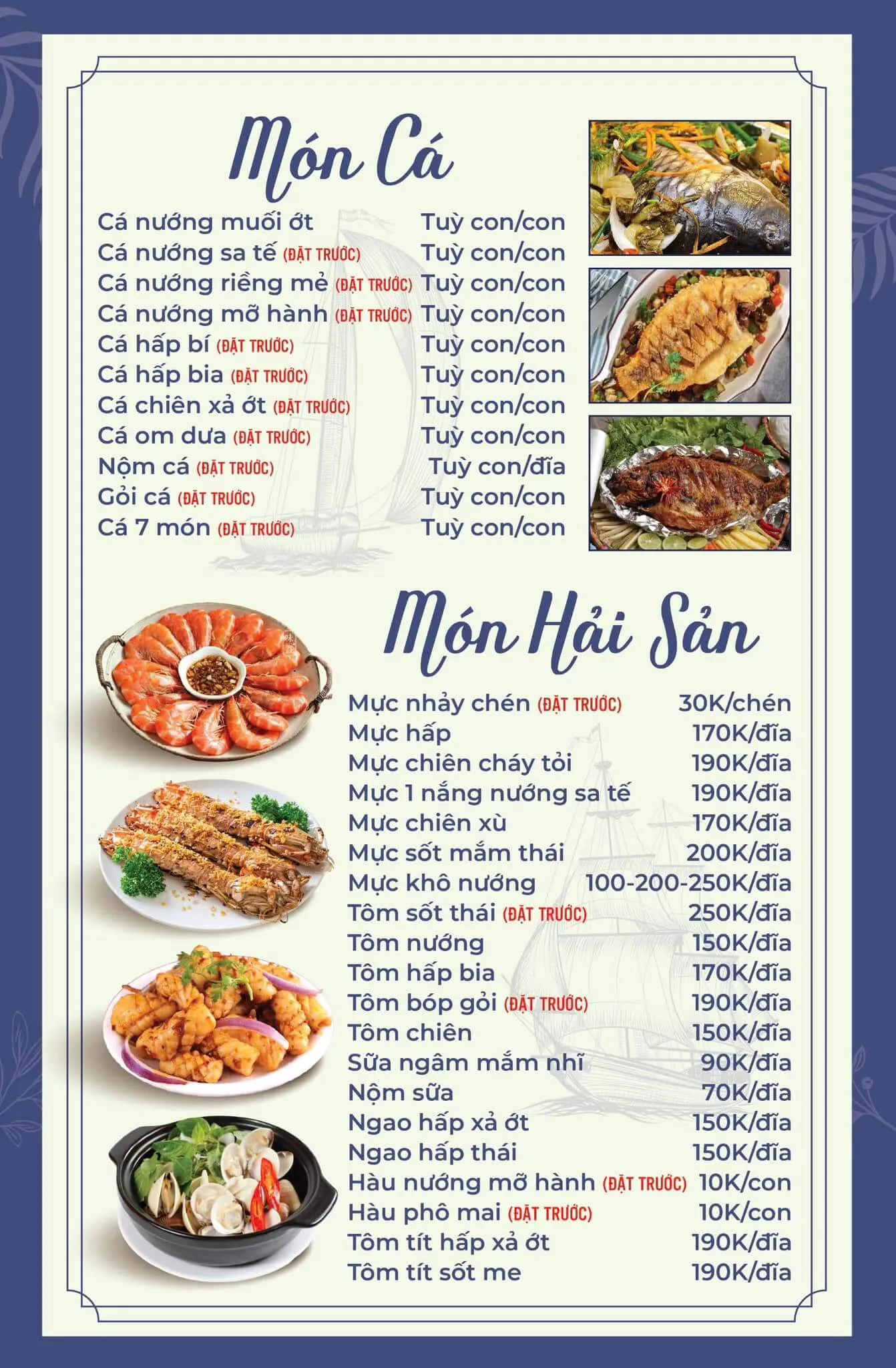 Món Cá

| | |
|---|---|
| Cá nướng muối ớt | Tuỳ con/con |
| Cá nướng sa tế (ĐẶT TRƯỚC) | Tuỳ con/con |
| Cá nướng riềng mẻ (ĐẶT TRƯỚC) | Tuỳ con/con |
| Cá nướng mỡ hành (ĐẶT TRƯỚC) | Tuỳ con/con |
| Cá hấp bí (ĐẶT TRƯỚC) | Tuỳ con/con |
| Cá hấp bia (ĐẶT TRƯỚC) | Tuỳ con/con |
| Cá chiên xả ớt (ĐẶT TRƯỚC) | Tuỳ con/con |
| Cá om dưa (ĐẶT TRƯỚC) | Tuỳ con/con |
| Nộm cá (ĐẶT TRƯỚC) | Tuỳ con/đĩa |
| Gỏi cá (ĐẶT TRƯỚC) | Tuỳ con/con |
| Cá 7 món (ĐẶT TRƯỚC) | Tuỳ con/con |

Món Hải Sản

| | |
|---|---|
| Mực nhảy chén (ĐẶT TRƯỚC) | 30K/chén |
| Mực hấp | 170K/đĩa |
| Mực chiên cháy tỏi | 190K/đĩa |
| Mực 1 nắng nướng sa tế | 190K/đĩa |
| Mực chiên xù | 170K/đĩa |
| Mực sốt mắm thái | 200K/đĩa |
| Mực khô nướng | 100-200-250K/đĩa |
| Tôm sốt thái (ĐẶT TRƯỚC) | 250K/đĩa |
| Tôm nướng | 150K/đĩa |
| Tôm hấp bia | 170K/đĩa |
| Tôm bóp gỏi (ĐẶT TRƯỚC) | 190K/đĩa |
| Tôm chiên | 150K/đĩa |
| Sữa ngâm mắm nhĩ | 90K/đĩa |
| Nộm sữa | 70K/đĩa |
| Ngao hấp xả ớt | 150K/đĩa |
| Ngao hấp thái | 150K/đĩa |
| Hàu nướng mỡ hành (ĐẶT TRƯỚC) | 10K/con |
| Hàu phô mai (ĐẶT TRƯỚC) | 10K/con |
| Tôm tít hấp xả ớt | 190K/đĩa |
| Tôm tít sốt me | 190K/đĩa |